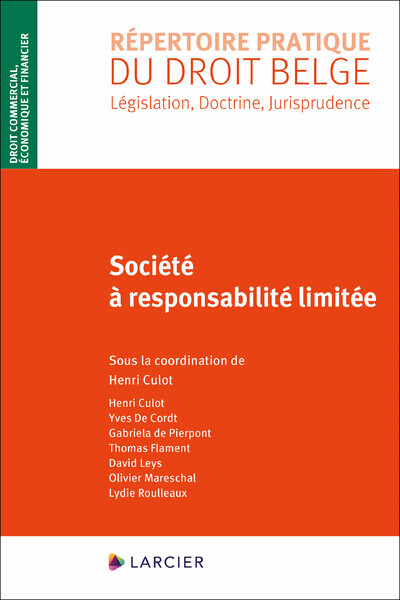 DROIT COMMERCIAL, ÉCONOMIQUE ET FINANCIER

RÉPERTOIRE PRATIQUE
DU DROIT BELGE
Législation, Doctrine, Jurisprudence

Société
à responsabilité limitée

Sous la coordination de
Henri Culot

Henri Culot
Yves De Cordt
Gabriela de Pierpont
Thomas Flament
David Leys
Olivier Mareschal
Lydie Roulleaux

LARCIER